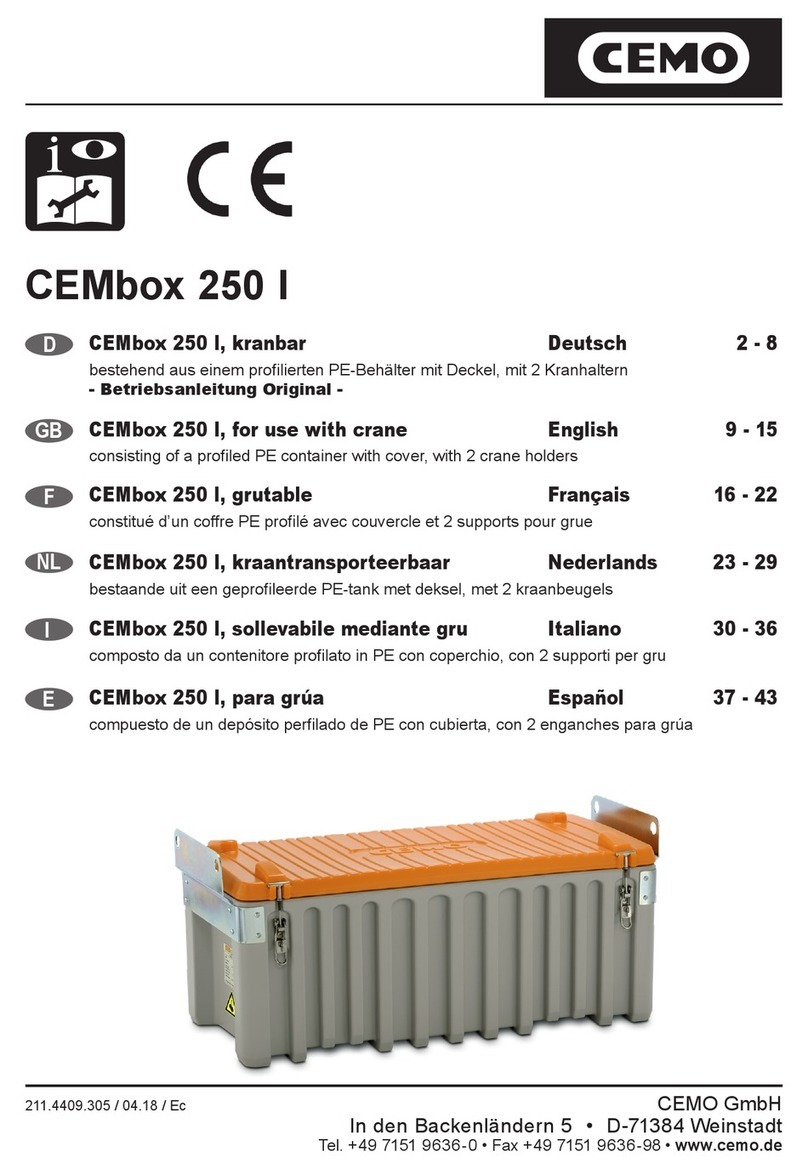 CEMO

CE

CEMbox 250 l

D CEMbox 250 l, kranbar Deutsch 2 - 8
bestehend aus einem profilierten PE-Behälter mit Deckel, mit 2 Kranhaltern
- Betriebsanleitung Original -

GB CEMbox 250 l, for use with crane English 9 - 15
consisting of a profiled PE container with cover, with 2 crane holders

F CEMbox 250 l, grutable Français 16 - 22
constitué d'un coffre PE profilé avec couvercle et 2 supports pour grue

NL CEMbox 250 l, kraantransporteerbaar Nederlands 23 - 29
bestaande uit een geprofileerde PE-tank met deksel, met 2 kraanbeugels

I CEMbox 250 l, sollevabile mediante gru Italiano 30 - 36
composto da un contenitore profilato in PE con coperchio, con 2 supporti per gru

E CEMbox 250 l, para grúa Español 37 - 43
compuesto de un depósito perfilado de PE con cubierta, con 2 enganches para grúa

211.4409.305 / 04.18 / Ec

CEMO GmbH
In den Backenländern 5 • D-71384 Weinstadt
Tel. +49 7151 9636-0 • Fax +49 7151 9636-98 • www.cemo.de